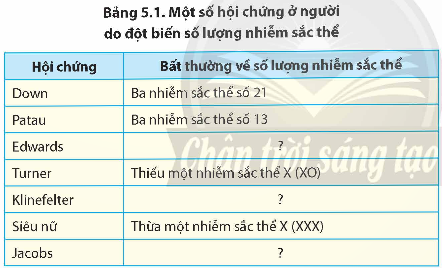 Bảng 5.1. Một số hội chứng ở người do đột biến số lượng nhiễm sắc thể

| Hội chứng | Bất thường về số lượng nhiễm sắc thể |
|---|---|
| Down | Ba nhiễm sắc thể số 21 |
| Patau | Ba nhiễm sắc thể số 13 |
| Edwards | ? |
| Turner | Thiếu một nhiễm sắc thể X (XO) |
| Klinefelter | ? |
| Siêu nữ | Thừa một nhiễm sắc thể X (XXX) |
| Jacobs | ? |

Chân trời sáng tạo